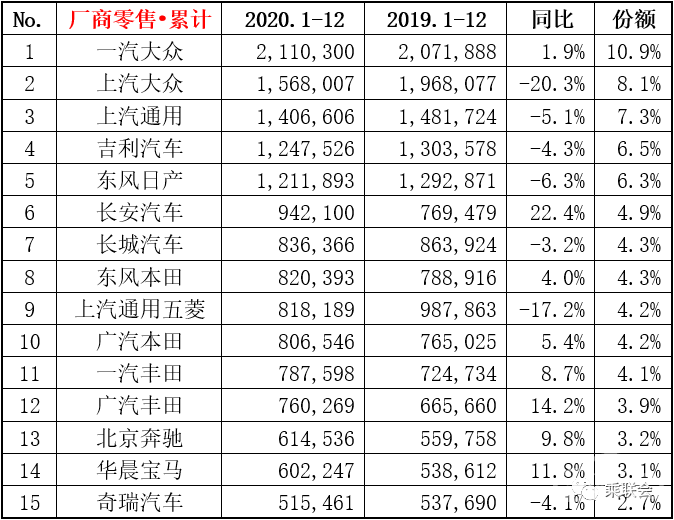 | No. | 厂商零售•累计 | 2020.1-12 | 2019.1-12 | 同比 | 份额 |
|---|---|---|---|---|---|
| 1 | 一汽大众 | 2,110,300 | 2,071,888 | 1.9% | 10.9% |
| 2 | 上汽大众 | 1,568,007 | 1,968,077 | -20.3% | 8.1% |
| 3 | 上汽通用 | 1,406,606 | 1,481,724 | -5.1% | 7.3% |
| 4 | 吉利汽车 | 1,247,526 | 1,303,578 | -4.3% | 6.5% |
| 5 | 东风日产 | 1,211,893 | 1,292,871 | -6.3% | 6.3% |
| 6 | 长安汽车 | 942,100 | 769,479 | 22.4% | 4.9% |
| 7 | 长城汽车 | 836,366 | 863,924 | -3.2% | 4.3% |
| 8 | 东风本田 | 820,393 | 788,916 | 4.0% | 4.3% |
| 9 | 上汽通用五菱 | 818,189 | 987,863 | -17.2% | 4.2% |
| 10 | 广汽本田 | 806,546 | 765,025 | 5.4% | 4.2% |
| 11 | 一汽丰田 | 787,598 | 724,734 | 8.7% | 4.1% |
| 12 | 广汽丰田 | 760,269 | 665,660 | 14.2% | 3.9% |
| 13 | 北京奔驰 | 614,536 | 559,758 | 9.8% | 3.2% |
| 14 | 华晨宝马 | 602,247 | 538,612 | 11.8% | 3.1% |
| 15 | 奇瑞汽车 | 515,461 | 537,690 | -4.1% | 2.7% |

乘联会